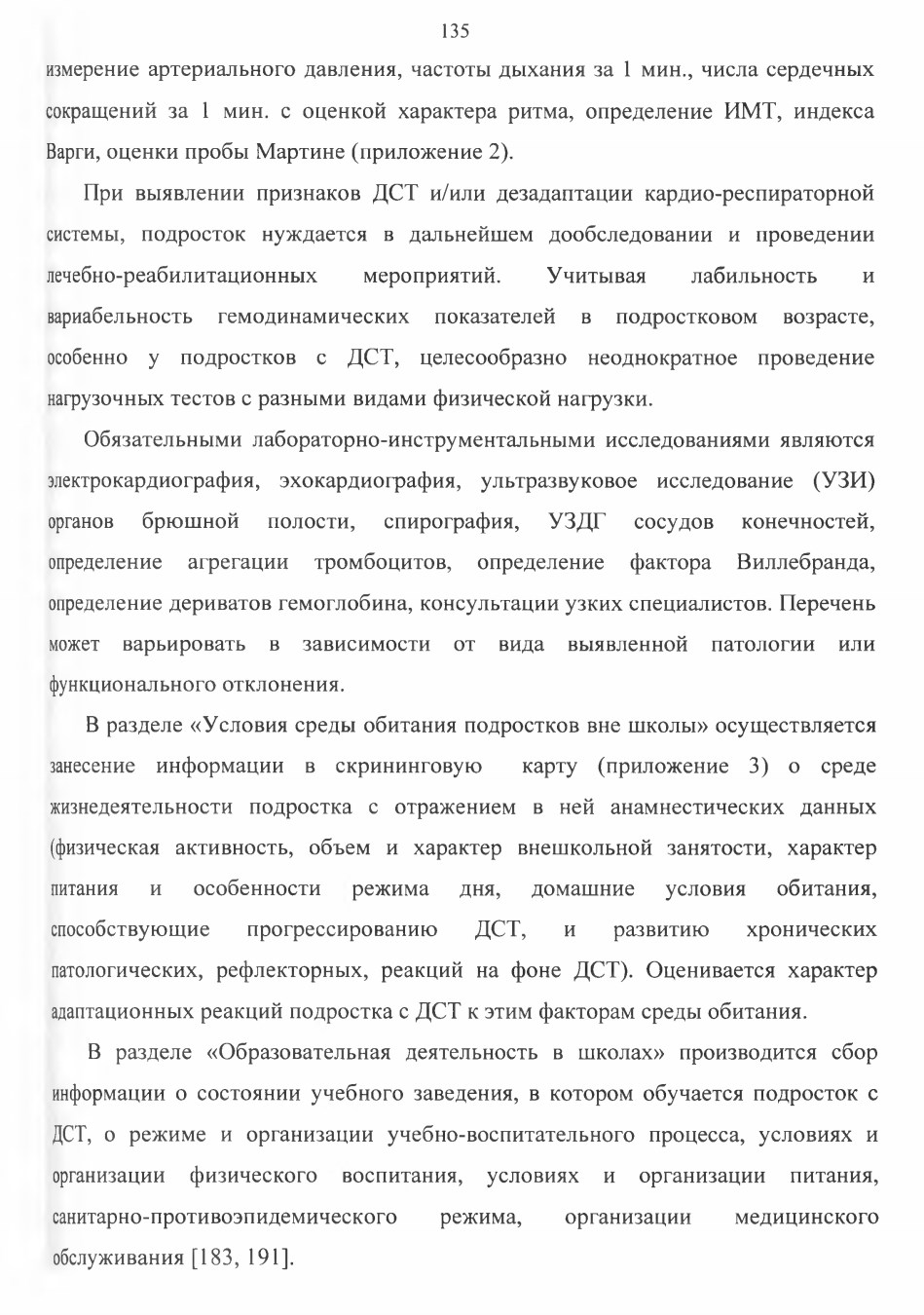 135

измерение артериального давления, частоты дыхания за 1 мин., числа сердечных сокращений за 1 мин. с оценкой характера ритма, определение ИМТ, индекса Варги, оценки пробы Мартине (приложение 2).

При выявлении признаков ДСТ и/или дезадаптации кардио-респираторной системы, подросток нуждается в дальнейшем дообследовании и проведении лечебно-реабилитационных мероприятий. Учитывая лабильность и вариабельность гемодинамических показателей в подростковом возрасте, особенно у подростков с ДСТ, целесообразно неоднократное проведение нагрузочных тестов с разными видами физической нагрузки.

Обязательными лабораторно-инструментальными исследованиями являются электрокардиография, эхокардиография, ультразвуковое исследование (УЗИ) органов брюшной полости, спирография, УЗДГ сосудов конечностей, определение агрегации тромбоцитов, определение фактора Виллебранда, определение дериватов гемоглобина, консультации узких специалистов. Перечень может варьировать в зависимости от вида выявленной патологии или функционального отклонения.

В разделе «Условия среды обитания подростков вне школы» осуществляется занесение информации в скрининговую карту (приложение 3) о среде жизнедеятельности подростка с отражением в ней анамнестических данных (физическая активность, объем и характер внешкольной занятости, характер питания и особенности режима дня, домашние условия обитания, способствующие прогрессированию ДСТ, и развитию хронических патологических, рефлекторных, реакций на фоне ДСТ). Оценивается характер адаптационных реакций подростка с ДСТ к этим факторам среды обитания.

В разделе «Образовательная деятельность в школах» производится сбор информации о состоянии учебного заведения, в котором обучается подросток с ДСТ, о режиме и организации учебно-воспитательного процесса, условиях и организации физического воспитания, условиях и организации питания, санитарно-противоэпидемического режима, организации медицинского обслуживания [183, 191].